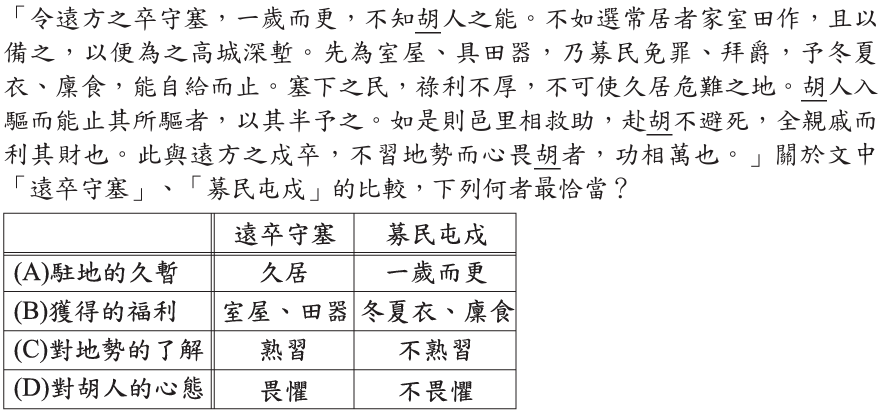 「令遠方之卒守塞，一歲而更，不知胡人之能。不如選常居者家室田作，且以備之，以便為之高城深塹。先為室屋、具田器，乃募民免罪、拜爵，予冬夏衣、廩食，能自給而止。塞下之民，祿利不厚，不可使久居危難之地。胡人入驅而能止其所驅者，以其半予之。如是則邑里相救助，赴胡不避死，全親戚而利其財也。此與遠方之戍卒，不習地勢而心畏胡者，功相萬也。」關於文中「遠卒守塞」、「募民屯戍」的比較，下列何者最恰當？

| | 遠卒守塞 | 募民屯戍 |
|---|---|---|
| (A)駐地的久暫 | 久居 | 一歲而更 |
| (B)獲得的福利 | 室屋、田器 | 冬夏衣、廩食 |
| (C)對地勢的了解 | 熟習 | 不熟習 |
| (D)對胡人的心態 | 畏懼 | 不畏懼 |